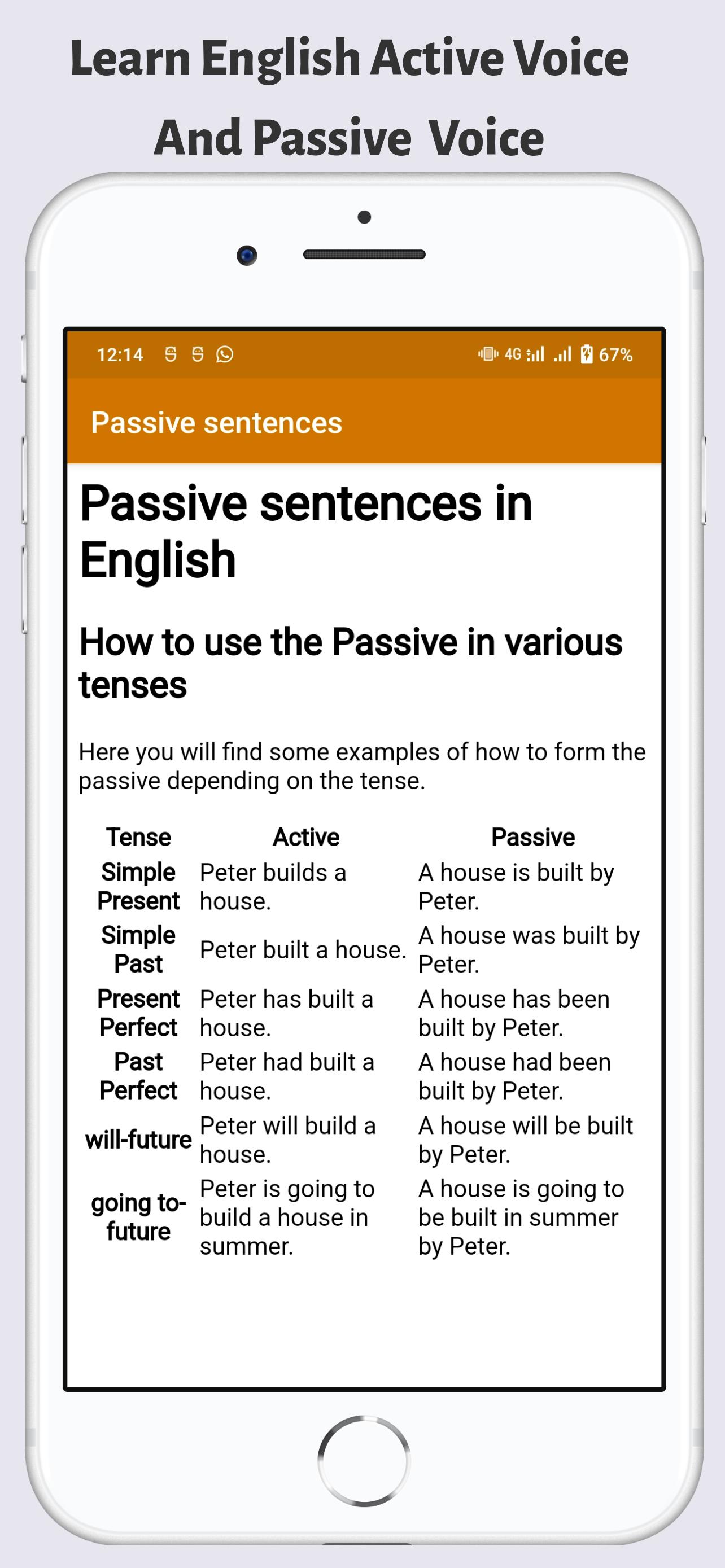 Learn English Active Voice And Passive Voice

12:14 4G 67%

Passive sentences

Passive sentences in English

How to use the Passive in various tenses

Here you will find some examples of how to form the passive depending on the tense.

| Tense | Active | Passive |
|---|---|---|
| Simple Present | Peter builds a house. | A house is built by Peter. |
| Simple Past | Peter built a house. | A house was built by Peter. |
| Present Perfect | Peter has built a house. | A house has been built by Peter. |
| Past Perfect | Peter had built a house. | A house had been built by Peter. |
| will-future | Peter will build a house. | A house will be built by Peter. |
| going to-future | Peter is going to build a house in summer. | A house is going to be built in summer by Peter. |